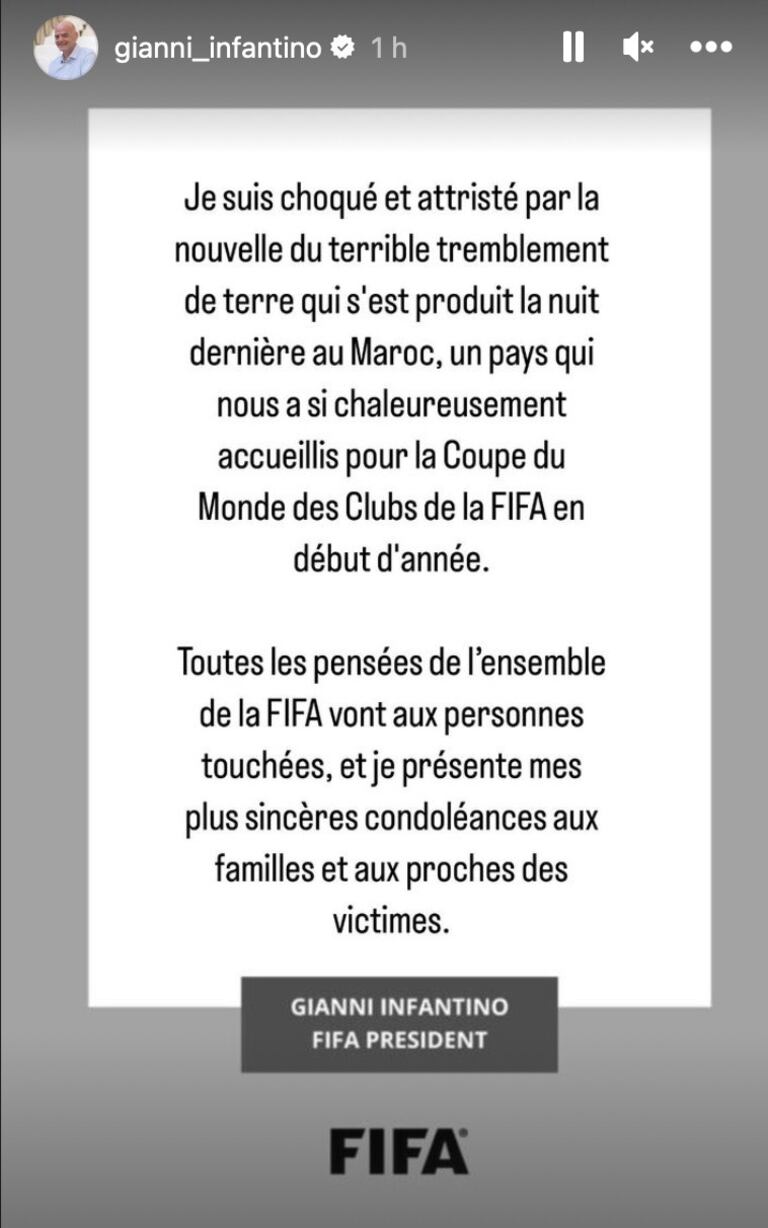 gianni_infantino 1 h

Je suis choqué et attristé par la nouvelle du terrible tremblement de terre qui s'est produit la nuit dernière au Maroc, un pays qui nous a si chaleureusement accueillis pour la Coupe du Monde des Clubs de la FIFA en début d'année.

Toutes les pensées de l'ensemble de la FIFA vont aux personnes touchées, et je présente mes plus sincères condoléances aux familles et aux proches des victimes.

GIANNI INFANTINO
FIFA PRESIDENT

FIFA